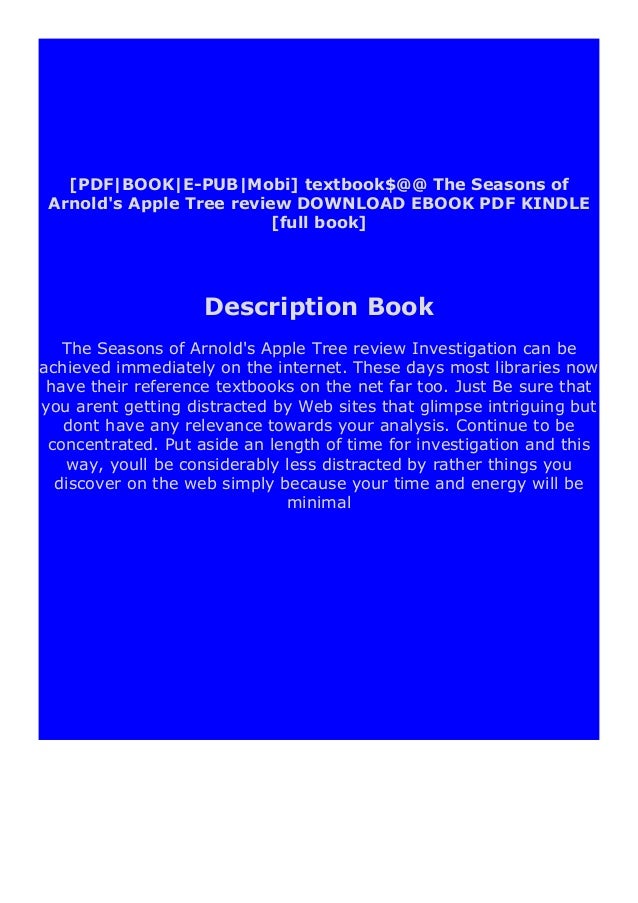 [PDF|BOOK|E-PUB|Mobi] textbook$@@ The Seasons of Arnold's Apple Tree review DOWNLOAD EBOOK PDF KINDLE [full book]

Description Book

The Seasons of Arnold's Apple Tree review Investigation can be achieved immediately on the internet. These days most libraries now have their reference textbooks on the net far too. Just Be sure that you arent getting distracted by Web sites that glimpse intriguing but dont have any relevance towards your analysis. Continue to be concentrated. Put aside an length of time for investigation and this way, youll be considerably less distracted by rather things you discover on the web simply because your time and energy will be minimal